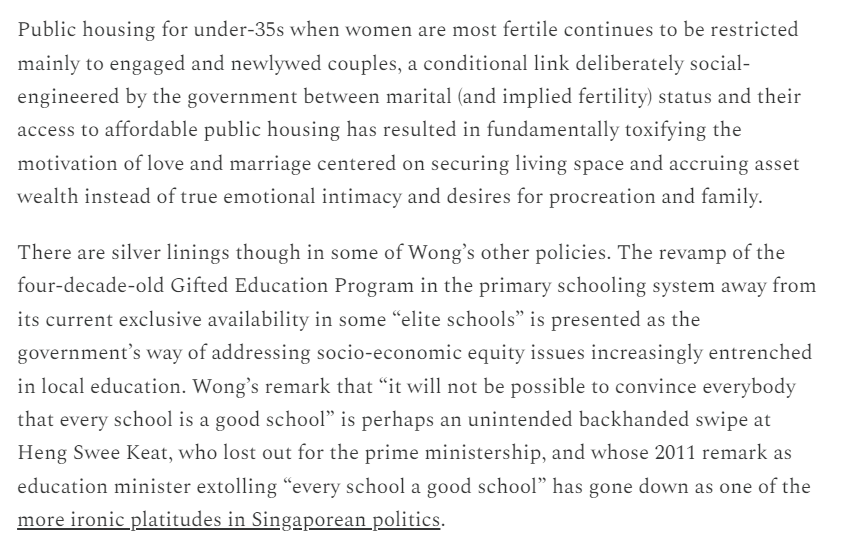 Public housing for under-35s when women are most fertile continues to be restricted mainly to engaged and newlywed couples, a conditional link deliberately social-engineered by the government between marital (and implied fertility) status and their access to affordable public housing has resulted in fundamentally toxifying the motivation of love and marriage centered on securing living space and accruing asset wealth instead of true emotional intimacy and desires for procreation and family.

There are silver linings though in some of Wong's other policies. The revamp of the four-decade-old Gifted Education Program in the primary schooling system away from its current exclusive availability in some "elite schools" is presented as the government's way of addressing socio-economic equity issues increasingly entrenched in local education. Wong's remark that "it will not be possible to convince everybody that every school is a good school" is perhaps an unintended backhanded swipe at Heng Swee Keat, who lost out for the prime ministership, and whose 2011 remark as education minister extolling "every school a good school" has gone down as one of the more ironic platitudes in Singaporean politics.